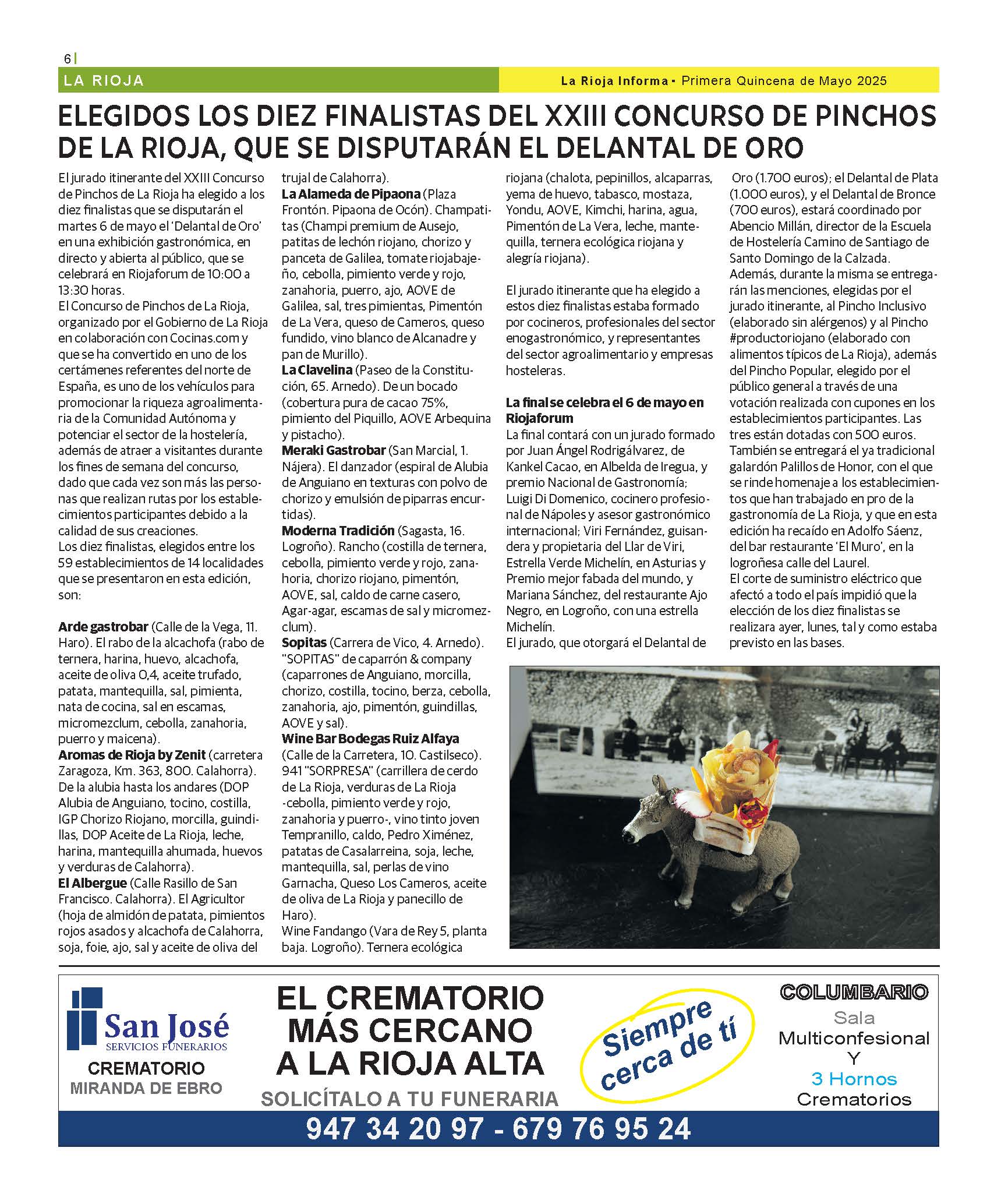 6

LA RIOJA

La Rioja Informa • Primera Quincena de Mayo 2025

ELEGIDOS LOS DIEZ FINALISTAS DEL XXIII CONCURSO DE PINCHOS DE LA RIOJA, QUE SE DISPUTARÁN EL DELANTAL DE ORO

El jurado itinerante del XXIII Concurso de Pinchos de La Rioja ha elegido a los diez finalistas que se disputarán el martes 6 de mayo el 'Delantal de Oro' en una exhibición gastronómica, en directo y abierta al público, que se celebrará en Riojaforum de 10:00 a 13:30 horas.
El Concurso de Pinchos de La Rioja, organizado por el Gobierno de La Rioja en colaboración con Cocinas.com y que se ha convertido en uno de los certámenes referentes del norte de España, es uno de los vehículos para promocionar la riqueza agroalimentaria de la Comunidad Autónoma y potenciar el sector de la hostelería, además de atraer a visitantes durante los fines de semana del concurso, dado que cada vez son más las personas que realizan rutas por los establecimientos participantes debido a la calidad de sus creaciones.
Los diez finalistas, elegidos entre los 59 establecimientos de 14 localidades que se presentaron en esta edición, son:

Arde gastrobar (Calle de la Vega, 11. Haro). El rabo de la alcachofa (rabo de ternera, harina, huevo, alcachofa, aceite de oliva 0,4, aceite trufado, patata, mantequilla, sal, pimienta, nata de cocina, sal en escamas, micromezclum, cebolla, zanahoria, puerro y maicena).
Aromas de Rioja by Zenit (carretera Zaragoza, Km. 363, 800. Calahorra). De la alubia hasta los andares (DOP Alubia de Anguiano, tocino, costilla, IGP Chorizo Riojano, morcilla, guindillas, DOP Aceite de La Rioja, leche, harina, mantequilla ahumada, huevos y verduras de Calahorra).
El Albergue (Calle Rasillo de San Francisco. Calahorra). El Agricultor (hoja de almidón de patata, pimientos rojos asados y alcachofa de Calahorra, soja, foie, ajo, sal y aceite de oliva del trujal de Calahorra).
La Alameda de Pipaona (Plaza Frontón. Pipaona de Ocón). Champatitas (Champi premium de Ausejo, patitas de lechón riojano, chorizo y panceta de Galilea, tomate riojabajeño, cebolla, pimiento verde y rojo, zanahoria, puerro, ajo, AOVE de Galilea, sal, tres pimientas, Pimentón de La Vera, queso de Cameros, queso fundido, vino blanco de Alcanadre y pan de Murillo).
La Clavelina (Paseo de la Constitución, 65. Arnedo). De un bocado (cobertura pura de cacao 75%, pimiento del Piquillo, AOVE Arbequina y pistacho).
Meraki Gastrobar (San Marcial, 1. Nájera). El danzador (espiral de Alubia de Anguiano en texturas con polvo de chorizo y emulsión de piparras encurtidas).
Moderna Tradición (Sagasta, 16. Logroño). Rancho (costilla de ternera, cebolla, pimiento verde y rojo, zanahoria, chorizo riojano, pimentón, AOVE, sal, caldo de carne casero, Agar-agar, escamas de sal y micromezclum).
Sopitas (Carrera de Vico, 4. Arnedo). "SOPITAS" de caparrón & company (caparrones de Anguiano, morcilla, chorizo, costilla, tocino, berza, cebolla, zanahoria, ajo, pimentón, guindillas, AOVE y sal).
Wine Bar Bodegas Ruiz Alfaya (Calle de la Carretera, 10. Castilseco). 941 "SORPRESA" (carrillera de cerdo de La Rioja, verduras de La Rioja -cebolla, pimiento verde y rojo, zanahoria y puerro-, vino tinto joven Tempranillo, caldo, Pedro Ximénez, patatas de Casalarreina, soja, leche, mantequilla, sal, perlas de vino Garnacha, Queso Los Cameros, aceite de oliva de La Rioja y panecillo de Haro).
Wine Fandango (Vara de Rey 5, planta baja. Logroño). Ternera ecológica riojana (chalota, pepinillos, alcaparras, yema de huevo, tabasco, mostaza, Yondu, AOVE, Kimchi, harina, agua, Pimentón de La Vera, leche, mantequilla, ternera ecológica riojana y alegría riojana).

El jurado itinerante que ha elegido a estos diez finalistas estaba formado por cocineros, profesionales del sector enogastronómico, y representantes del sector agroalimentario y empresas hosteleras.

La final se celebra el 6 de mayo en Riojaforum
La final contará con un jurado formado por Juan Ángel Rodrigálvarez, de Kankel Cacao, en Albelda de Iregua, y premio Nacional de Gastronomía; Luigi Di Domenico, cocinero profesional de Nápoles y asesor gastronómico internacional; Viri Fernández, guisandera y propietaria del Llar de Viri, Estrella Verde Michelín, en Asturias y Premio mejor fabada del mundo, y Mariana Sánchez, del restaurante Ajo Negro, en Logroño, con una estrella Michelín.
El jurado, que otorgará el Delantal de Oro (1.700 euros); el Delantal de Plata (1.000 euros), y el Delantal de Bronce (700 euros), estará coordinado por Abencio Millán, director de la Escuela de Hostelería Camino de Santiago de Santo Domingo de la Calzada.
Además, durante la misma se entregarán las menciones, elegidas por el jurado itinerante, al Pincho Inclusivo (elaborado sin alérgenos) y al Pincho #productoriojano (elaborado con alimentos típicos de La Rioja), además del Pincho Popular, elegido por el público general a través de una votación realizada con cupones en los establecimientos participantes. Las tres están dotadas con 500 euros.
También se entregará el ya tradicional galardón Palillos de Honor, con el que se rinde homenaje a los establecimientos que han trabajado en pro de la gastronomía de La Rioja, y que en esta edición ha recaído en Adolfo Sáenz, del bar restaurante 'El Muro', en la logroñesa calle del Laurel.
El corte de suministro eléctrico que afectó a todo el país impidió que la elección de los diez finalistas se realizara ayer, lunes, tal y como estaba previsto en las bases.

San José
SERVICIOS FUNERARIOS
CREMATORIO
MIRANDA DE EBRO

EL CREMATORIO MÁS CERCANO A LA RIOJA ALTA
SOLICÍTALO A TU FUNERARIA

Siempre cerca de tí

COLUMBARIO
Sala
Multiconfesional
Y
3 Hornos
Crematorios

947 34 20 97 - 679 76 95 24